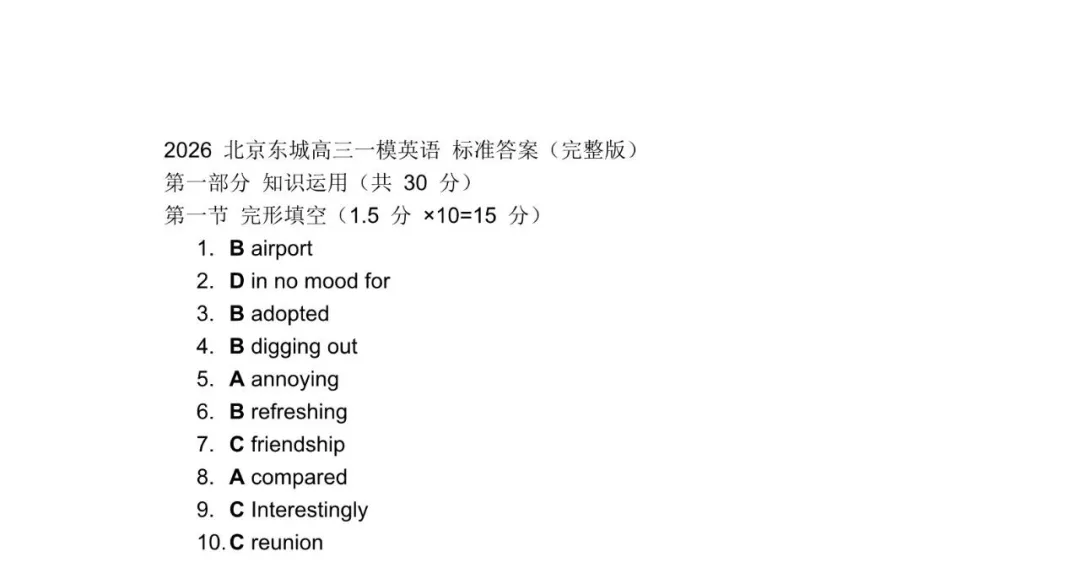 2026北京东城高三一模英语 标准答案（完整版）
第一部分 知识运用（共30分）
第一节 完形填空（1.5分 ×10=15分）
1. B airport
2. D in no mood for
3. B adopted
4. B digging out
5. A annoying
6. B refreshing
7. C friendship
8. A compared
9. C Interestingly
10. C reunion